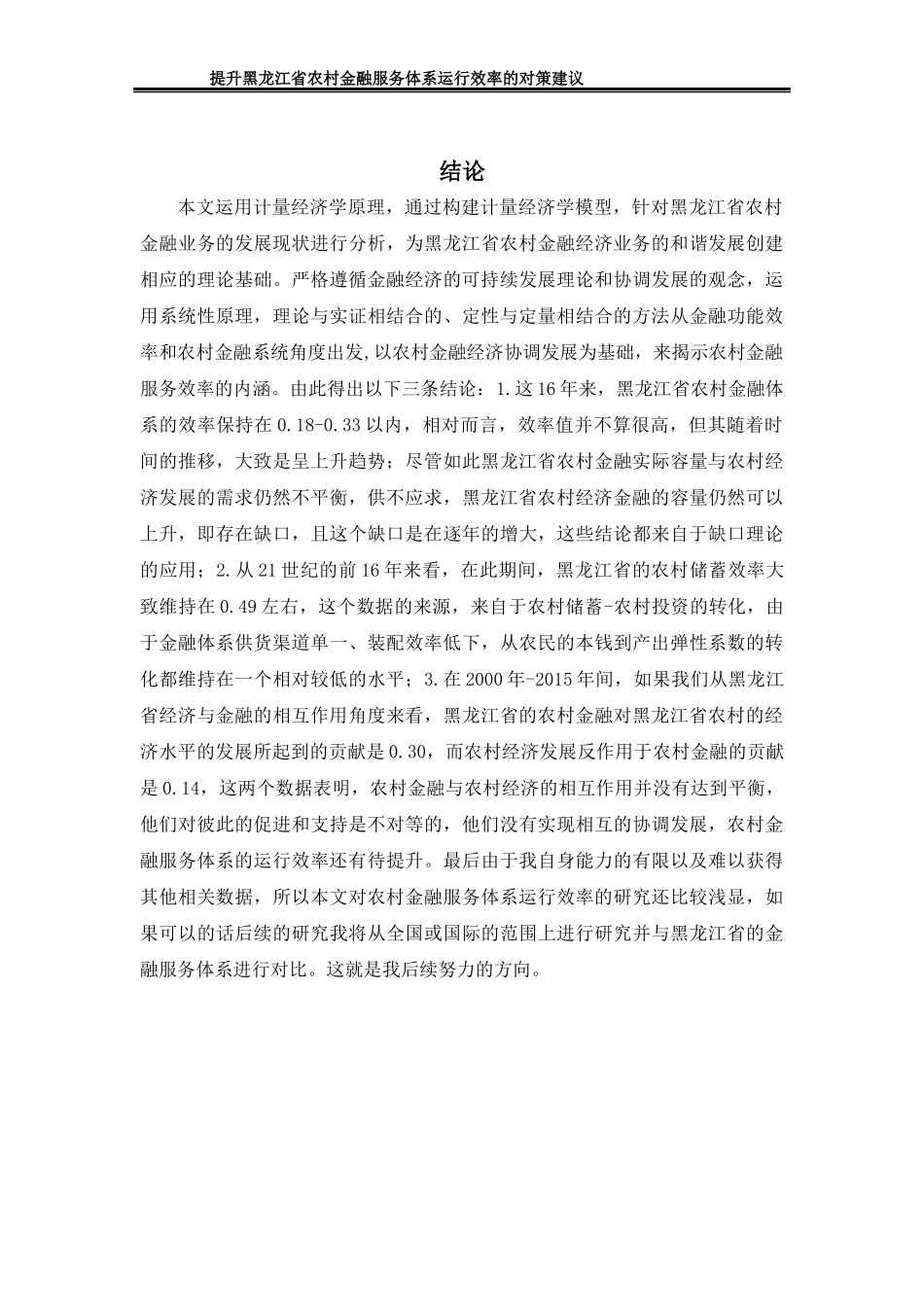 提升黑龙江省农村金融服务体系运行效率的对策建议

结论

本文运用计量经济学原理，通过构建计量经济学模型，针对黑龙江省农村金融业务的发展现状进行分析，为黑龙江省农村金融经济业务的和谐发展创建相应的理论基础。严格遵循金融经济的可持续发展理论和协调发展的观念，运用系统性原理，理论与实证相结合的、定性与定量相结合的方法从金融功能效率和农村金融系统角度出发，以农村金融经济协调发展为基础，来揭示农村金融服务效率的内涵。由此得出以下三条结论：1.这16年来，黑龙江省农村金融体系的效率保持在0.18-0.33以内，相对而言，效率值并不算很高，但其随着时间的推移，大致是呈上升趋势；尽管如此黑龙江省农村金融实际容量与农村经济发展的需求仍然不平衡，供不应求，黑龙江省农村经济金融的容量仍然可以上升，即存在缺口，且这个缺口是在逐年的增大，这些结论都来自于缺口理论的应用；2.从21世纪的前16年来看，在此期间，黑龙江省的农村储蓄效率大致维持在0.49左右，这个数据的来源，来自于农村储蓄-农村投资的转化，由于金融体系供货渠道单一、装配效率低下，从农民的本钱到产出弹性系数的转化都维持在一个相对较低的水平；3.在2000年-2015年间，如果我们从黑龙江省经济与金融的相互作用角度来看，黑龙江省的农村金融对黑龙江省农村的经济水平的发展所起到的贡献是0.30，而农村经济发展反作用于农村金融的贡献是0.14，这两个数据表明，农村金融与农村经济的相互作用并没有达到平衡，他们对彼此的促进和支持是不对等的，他们没有实现相互的协调发展，农村金融服务体系的运行效率还有待提升。最后由于我自身能力的有限以及难以获得其他相关数据，所以本文对农村金融服务体系运行效率的研究还比较浅显，如果可以的话后续的研究我将从全国或国际的范围上进行研究并与黑龙江省的金融服务体系进行对比。这就是我后续努力的方向。